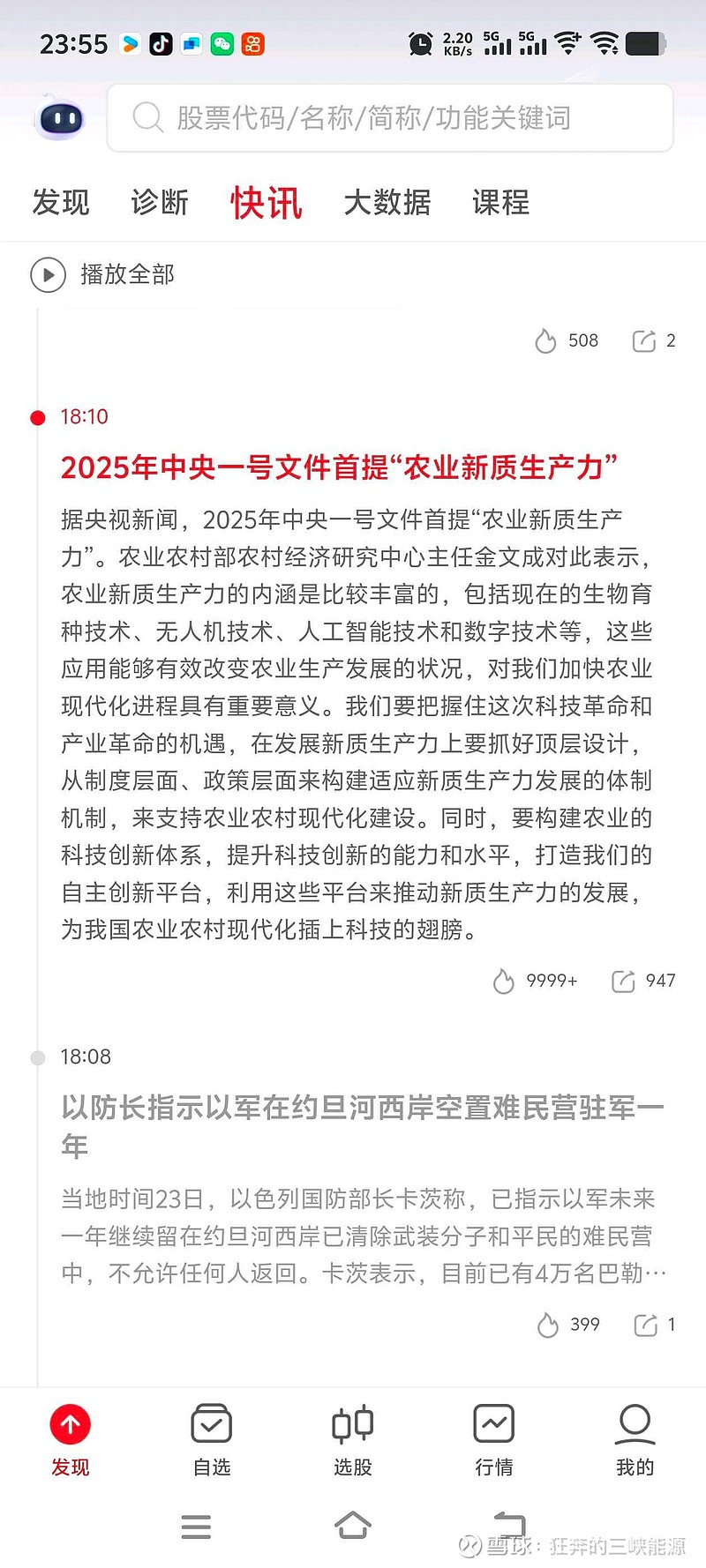 23:55 2.20 KB/s 5G 5G

股票代码/名称/简称/功能关键词

发现 诊断 快讯 大数据 课程

播放全部

508 2

18:10

2025年中央一号文件首提“农业新质生产力”

据央视新闻，2025年中央一号文件首提“农业新质生产力”。农业农村部农村经济研究中心主任金文成对此表示，农业新质生产力的内涵是比较丰富的，包括现在的生物育种技术、无人机技术、人工智能技术和数字技术等，这些应用能够有效改变农业生产发展的状况，对我们加快农业现代化进程具有重要意义。我们要把握住这次科技革命和产业革命的机遇，在发展新质生产力上要抓好顶层设计，从制度层面、政策层面来构建适应新质生产力发展的体制机制，来支持农业农村现代化建设。同时，要构建农业的科技创新体系，提升科技创新的能力和水平，打造我们的自主创新平台，利用这些平台来推动新质生产力的发展，为我国农业农村现代化插上科技的翅膀。

9999+ 947

18:08

以防长指示以军在约旦河西岸空置难民营驻军一年

当地时间23日，以色列国防部长卡茨称，已指示以军未来一年继续留在约旦河西岸已清除武装分子和平民的难民营中，不允许任何人返回。卡茨表示，目前已有4万名巴勒…

399 1

发现 自选 选股 行情 我的

雪球：狂奔的三峡能源